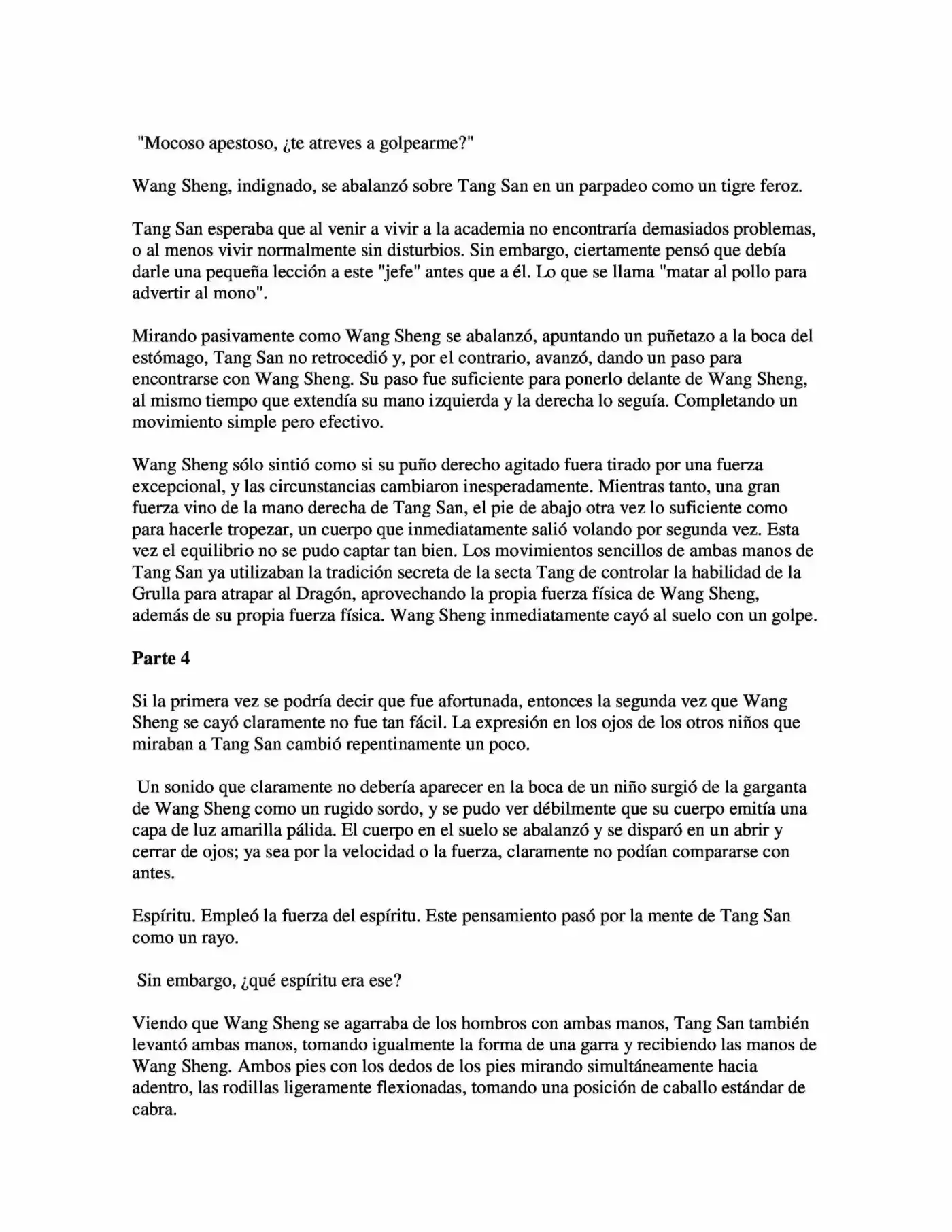 "Mocoso apestoso, ¿te atreves a golpearme?"

Wang Sheng, indignado, se abalanzó sobre Tang San en un parpadeo como un tigre feroz.

Tang San esperaba que al venir a vivir a la academia no encontraría demasiados problemas, o al menos vivir normalmente sin disturbios. Sin embargo, ciertamente pensó que debía darle una pequeña lección a este "jefe" antes que a él. Lo que se llama "matar al pollo para advertir al mono".

Mirando pasivamente como Wang Sheng se abalanzó, apuntando un puñetazo a la boca del estómago, Tang San no retrocedió y, por el contrario, avanzó, dando un paso para encontrarse con Wang Sheng. Su paso fue suficiente para ponerlo delante de Wang Sheng, al mismo tiempo que extendía su mano izquierda y la derecha lo seguía. Completando un movimiento simple pero efectivo.

Wang Sheng sólo sintió como si su puño derecho agitado fuera tirado por una fuerza excepcional, y las circunstancias cambiaron inesperadamente. Mientras tanto, una gran fuerza vino de la mano derecha de Tang San, el pie de abajo otra vez lo suficiente como para hacerle tropezar, un cuerpo que inmediatamente salió volando por segunda vez. Esta vez el equilibrio no se pudo captar tan bien. Los movimientos sencillos de ambas manos de Tang San ya utilizaban la tradición secreta de la secta Tang de controlar la habilidad de la Grulla para atrapar al Dragón, aprovechando la propia fuerza física de Wang Sheng, además de su propia fuerza física. Wang Sheng inmediatamente cayó al suelo con un golpe.

Parte 4

Si la primera vez se podría decir que fue afortunada, entonces la segunda vez que Wang Sheng se cayó claramente no fue tan fácil. La expresión en los ojos de los otros niños que miraban a Tang San cambió repentinamente un poco.

Un sonido que claramente no debería aparecer en la boca de un niño surgió de la garganta de Wang Sheng como un rugido sordo, y se pudo ver débilmente que su cuerpo emitía una capa de luz amarilla pálida. El cuerpo en el suelo se abalanzó y se disparó en un abrir y cerrar de ojos; ya sea por la velocidad o la fuerza, claramente no podían compararse con antes.

Espíritu. Empleó la fuerza del espíritu. Este pensamiento pasó por la mente de Tang San como un rayo.

Sin embargo, ¿qué espíritu era ese?

Viendo que Wang Sheng se agarraba de los hombros con ambas manos, Tang San también levantó ambas manos, tomando igualmente la forma de una garra y recibiendo las manos de Wang Sheng. Ambos pies con los dedos de los pies mirando simultáneamente hacia adentro, las rodillas ligeramente flexionadas, tomando una posición de caballo estándar de cabra.